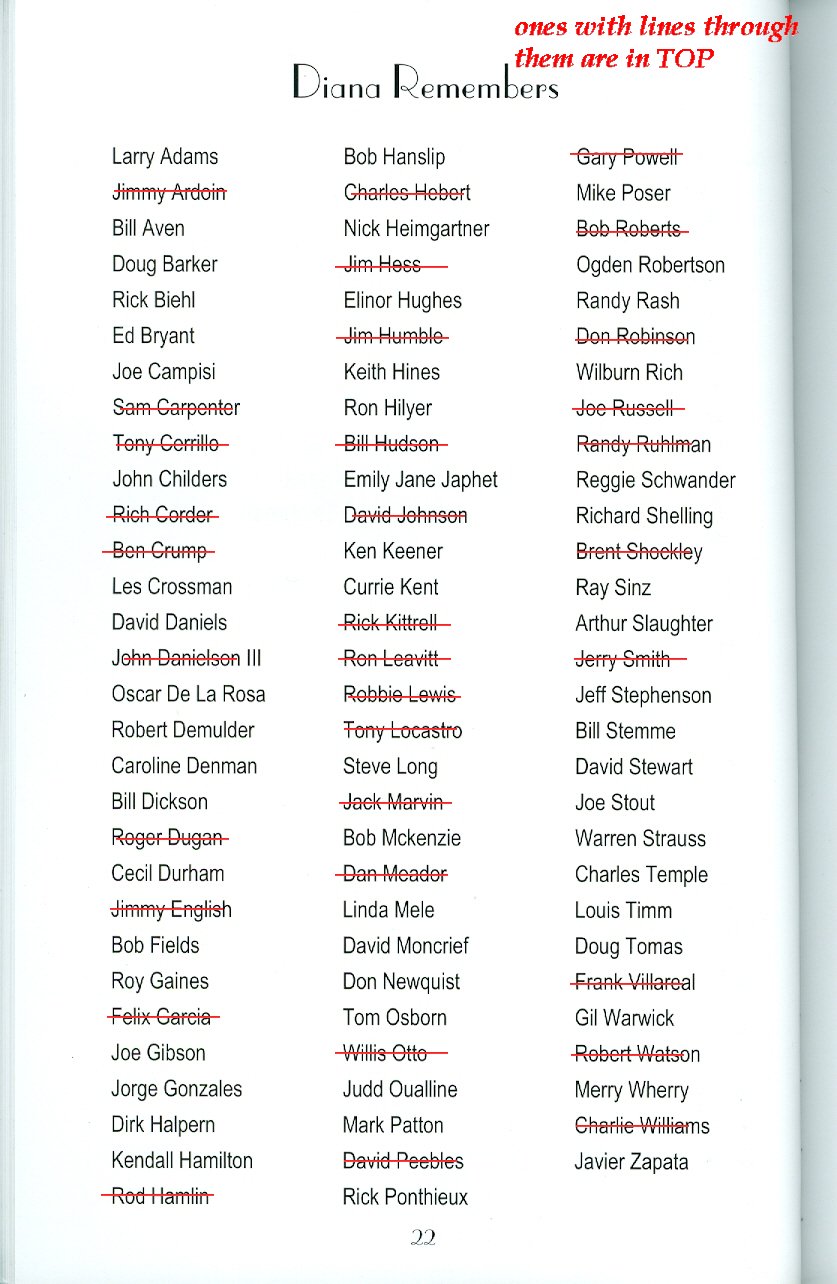 ones with lines through them are in TOP

Diana Remembers

Larry Adams
Jimmy Ardoin
Bill Aven
Doug Barker
Rick Biehl
Ed Bryant
Joe Campisi
Sam Carpenter
Tony Cerrillo
John Childers
Rich Corder
Ben Crump
Les Crossman
David Daniels
John Danielson III
Oscar De La Rosa
Robert Demulder
Caroline Denman
Bill Dickson
Roger Dugan
Cecil Durham
Jimmy English
Bob Fields
Roy Gaines
Felix Garcia
Joe Gibson
Jorge Gonzales
Dirk Halpern
Kendall Hamilton
Rod Hamlin

Bob Hanslip
Charles Hebert
Nick Heimgartner
Jim Hess
Elinor Hughes
Jim Humble
Keith Hines
Ron Hilyer
Bill Hudson
Emily Jane Japhet
David Johnson
Ken Keener
Currie Kent
Rick Kittrell
Ron Leavitt
Robbie Lewis
Tony Locastro
Steve Long
Jack Marvin
Bob Mckenzie
Dan Meador
Linda Mele
David Moncrief
Don Newquist
Tom Osborn
Willis Otto
Judd Oualline
Mark Patton
David Peebles
Rick Ponthieux

Gary Powell
Mike Poser
Bob Roberts
Ogden Robertson
Randy Rash
Don Robinson
Wilburn Rich
Joe Russell
Randy Ruhlman
Reggie Schwander
Richard Shelling
Brent Shockley
Ray Sinz
Arthur Slaughter
Jerry Smith
Jeff Stephenson
Bill Stemme
David Stewart
Joe Stout
Warren Strauss
Charles Temple
Louis Timm
Doug Tomas
Frank Villareal
Gil Warwick
Robert Watson
Merry Wherry
Charlie Williams
Javier Zapata

22